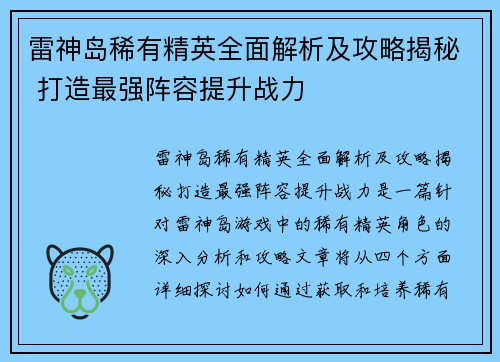 雷神岛稀有精英全面解析及攻略揭秘 打造最强阵容提升战力

雷神岛稀有精英全面解析及攻略揭秘打造最强阵容提升战力是一篇针对雷神岛游戏中的稀有精英角色的深入分析和攻略文章将从四个方面详细探讨如何通过获取和培养稀有